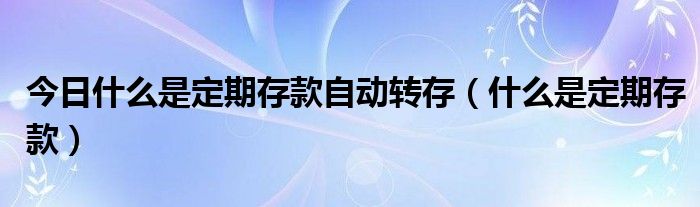 今日什么是定期存款自动转存（什么是定期存款）